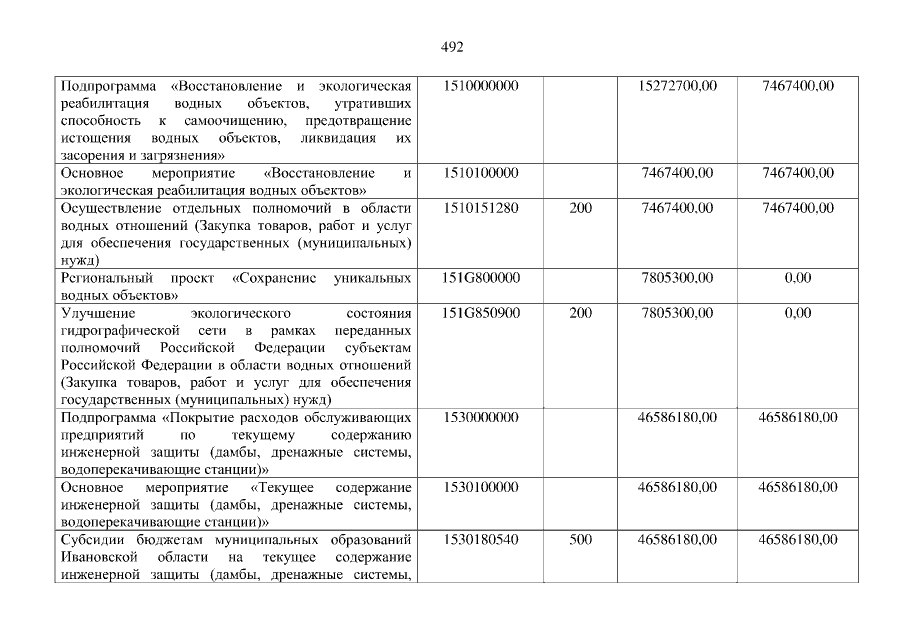 492

| Подпрограмма «Восстановление и экологическая реабилитация водных объектов, утративших способность к самоочищению, предотвращение истощения водных объектов, ликвидация их засорения и загрязнения» | 1510000000 |  | 15272700,00 | 7467400,00 |
|---|---|---|---|---|
| Основное мероприятие «Восстановление и экологическая реабилитация водных объектов» | 1510100000 |  | 7467400,00 | 7467400,00 |
| Осуществление отдельных полномочий в области водных отношений (Закупка товаров, работ и услуг для обеспечения государственных (муниципальных) нужд) | 1510151280 | 200 | 7467400,00 | 7467400,00 |
| Региональный проект «Сохранение уникальных водных объектов» | 151G800000 |  | 7805300,00 | 0,00 |
| Улучшение экологического состояния гидрографической сети в рамках переданных полномочий Российской Федерации субъектам Российской Федерации в области водных отношений (Закупка товаров, работ и услуг для обеспечения государственных (муниципальных) нужд) | 151G850900 | 200 | 7805300,00 | 0,00 |
| Подпрограмма «Покрытие расходов обслуживающих предприятий по текущему содержанию инженерной защиты (дамбы, дренажные системы, водоперекачивающие станции)» | 1530000000 |  | 46586180,00 | 46586180,00 |
| Основное мероприятие «Текущее содержание инженерной защиты (дамбы, дренажные системы, водоперекачивающие станции)» | 1530100000 |  | 46586180,00 | 46586180,00 |
| Субсидии бюджетам муниципальных образований Ивановской области на текущее содержание инженерной защиты (дамбы, дренажные системы, | 1530180540 | 500 | 46586180,00 | 46586180,00 |